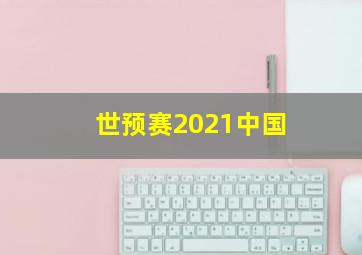 世预赛2021中国